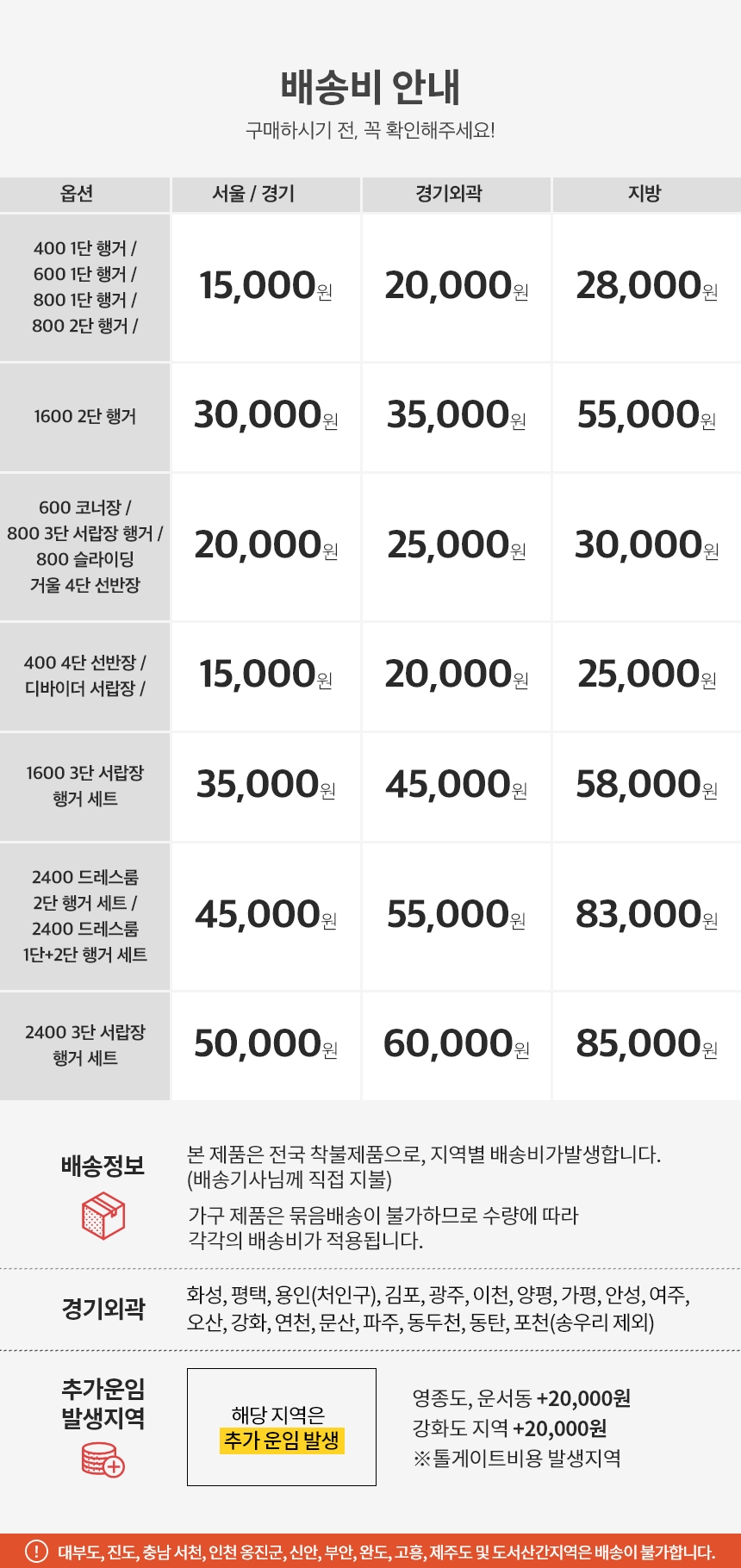 배송비 안내

구매하시기 전, 꼭 확인해주세요!

| 옵션 | 서울 / 경기 | 경기외곽 | 지방 |
|---|---|---|---|
| 400 1단 행거 / 600 1단 행거 / 800 1단 행거 / 800 2단 행거 / | 15,000원 | 20,000원 | 28,000원 |
| 1600 2단 행거 | 30,000원 | 35,000원 | 55,000원 |
| 600 코너장 / 800 3단 서랍장 행거 / 800 슬라이딩 거울 4단 선반장 | 20,000원 | 25,000원 | 30,000원 |
| 400 4단 선반장 / 디바이더 서랍장 / | 15,000원 | 20,000원 | 25,000원 |
| 1600 3단 서랍장 행거 세트 | 35,000원 | 45,000원 | 58,000원 |
| 2400 드레스룸 2단 행거 세트 / 2400 드레스룸 1단+2단 행거 세트 | 45,000원 | 55,000원 | 83,000원 |
| 2400 3단 서랍장 행거 세트 | 50,000원 | 60,000원 | 85,000원 |

배송정보

본 제품은 전국 착불제품으로, 지역별 배송비가발생합니다. (배송기사님께 직접 지불)

가구 제품은 묶음배송이 불가하므로 수량에 따라 각각의 배송비가 적용됩니다.

경기외곽

화성, 평택, 용인(처인구), 김포, 광주, 이천, 양평, 가평, 안성, 여주, 오산, 강화, 연천, 문산, 파주, 동두천, 동탄, 포천(송우리 제외)

추가운임
발생지역

해당 지역은
추가 운임 발생

영종도, 운서동 +20,000원
강화도 지역 +20,000원
※톨게이트비용 발생지역

! 대부도, 진도, 충남 서천, 인천 옹진군, 신안, 부안, 완도, 고흥, 제주도 및 도서산간지역은 배송이 불가합니다.